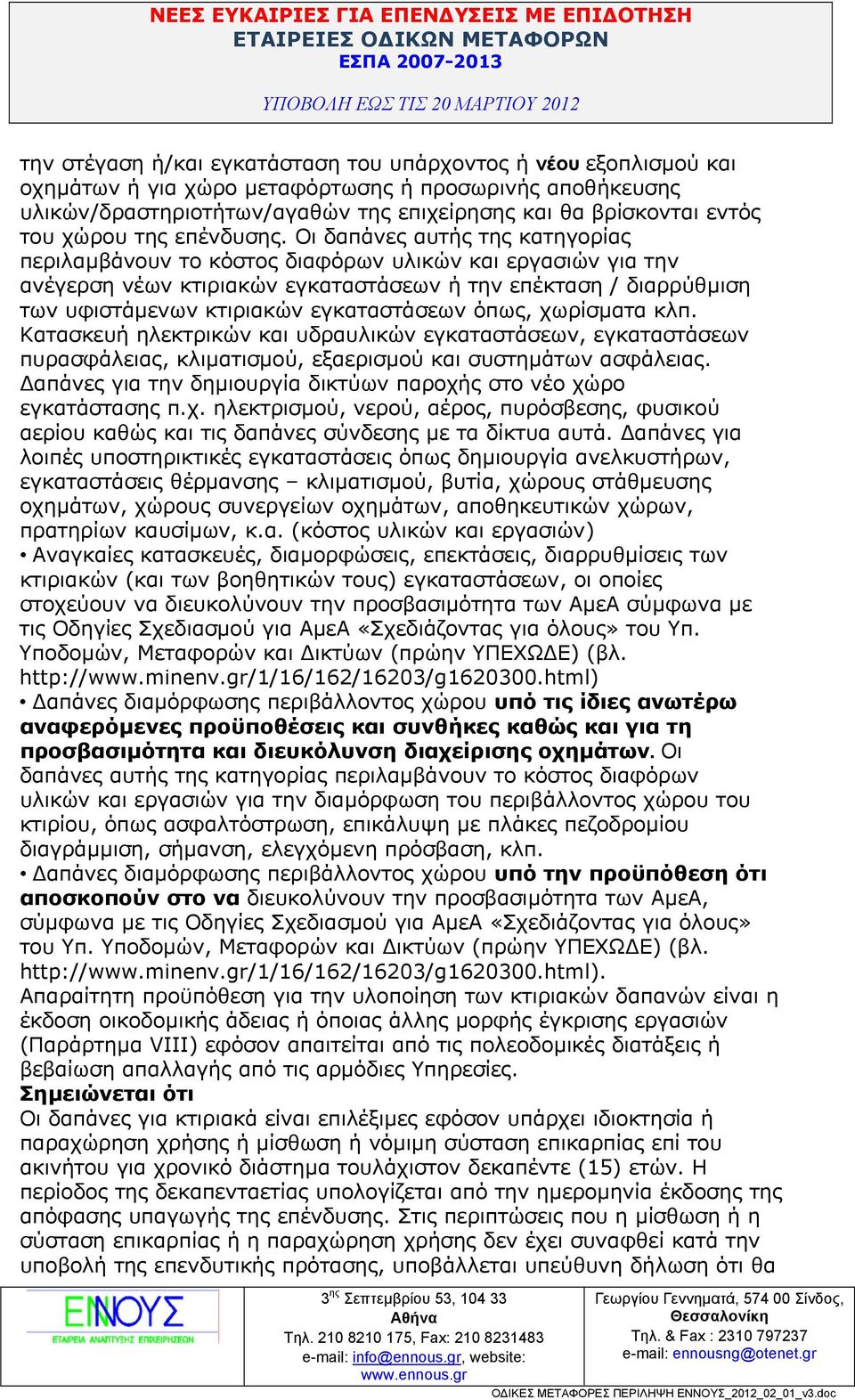 ΝΕΕΣ ΕΥΚΑΙΡΙΕΣ ΓΙΑ ΕΠΕΝΔΥΣΕΙΣ ΜΕ ΕΠΙΔΟΤΗΣΗ
ΕΤΑΙΡΕΙΕΣ ΟΔΙΚΩΝ ΜΕΤΑΦΟΡΩΝ
ΕΣΠΑ 2007-2013

ΥΠΟΒΟΛΗ ΕΩΣ ΤΙΣ 20 ΜΑΡΤΙΟΥ 2012

την στέγαση ή/και εγκατάσταση του υπάρχοντος ή νέου εξοπλισμού και οχημάτων ή για χώρο μεταφόρτωσης ή προσωρινής αποθήκευσης υλικών/δραστηριοτήτων/αγαθών της επιχείρησης και θα βρίσκονται εντός του χώρου της επένδυσης. Οι δαπάνες αυτής της κατηγορίας περιλαμβάνουν το κόστος διαφόρων υλικών και εργασιών για την ανέγερση νέων κτιριακών εγκαταστάσεων ή την επέκταση / διαρρύθμιση των υφιστάμενων κτιριακών εγκαταστάσεων όπως, χωρίσματα κλπ. Κατασκευή ηλεκτρικών και υδραυλικών εγκαταστάσεων, εγκαταστάσεων πυρασφάλειας, κλιματισμού, εξαερισμού και συστημάτων ασφάλειας. Δαπάνες για την δημιουργία δικτύων παροχής στο νέο χώρο εγκατάστασης π.χ. ηλεκτρισμού, νερού, αέρος, πυρόσβεσης, φυσικού αερίου καθώς και τις δαπάνες σύνδεσης με τα δίκτυα αυτά. Δαπάνες για λοιπές υποστηρικτικές εγκαταστάσεις όπως δημιουργία ανελκυστήρων, εγκαταστάσεις θέρμανσης – κλιματισμού, βυτία, χώρους στάθμευσης οχημάτων, χώρους συνεργείων οχημάτων, αποθηκευτικών χώρων, πρατηρίων καυσίμων, κ.α. (κόστος υλικών και εργασιών)
• Αναγκαίες κατασκευές, διαμορφώσεις, επεκτάσεις, διαρρυθμίσεις των κτιριακών (και των βοηθητικών τους) εγκαταστάσεων, οι οποίες στοχεύουν να διευκολύνουν την προσβασιμότητα των ΑμεΑ σύμφωνα με τις Οδηγίες Σχεδιασμού για ΑμεΑ «Σχεδιάζοντας για όλους» του Υπ. Υποδομών, Μεταφορών και Δικτύων (πρώην ΥΠΕΧΩΔΕ) (βλ. http://www.minenv.gr/1/16/162/16203/g1620300.html)
• Δαπάνες διαμόρφωσης περιβάλλοντος χώρου υπό τις ίδιες ανωτέρω αναφερόμενες προϋποθέσεις και συνθήκες καθώς και για τη προσβασιμότητα και διευκόλυνση διαχείρισης οχημάτων. Οι δαπάνες αυτής της κατηγορίας περιλαμβάνουν το κόστος διαφόρων υλικών και εργασιών για την διαμόρφωση του περιβάλλοντος χώρου του κτιρίου, όπως ασφαλτόστρωση, επικάλυψη με πλάκες πεζοδρομίου διαγράμμιση, σήμανση, ελεγχόμενη πρόσβαση, κλπ.
• Δαπάνες διαμόρφωσης περιβάλλοντος χώρου υπό την προϋπόθεση ότι αποσκοπούν στο να διευκολύνουν την προσβασιμότητα των ΑμεΑ, σύμφωνα με τις Οδηγίες Σχεδιασμού για ΑμεΑ «Σχεδιάζοντας για όλους» του Υπ. Υποδομών, Μεταφορών και Δικτύων (πρώην ΥΠΕΧΩΔΕ) (βλ. http://www.minenv.gr/1/16/162/16203/g1620300.html).
Απαραίτητη προϋπόθεση για την υλοποίηση των κτιριακών δαπανών είναι η έκδοση οικοδομικής άδειας ή όποιας άλλης μορφής έγκρισης εργασιών (Παράρτημα VIII) εφόσον απαιτείται από τις πολεοδομικές διατάξεις ή βεβαίωση απαλλαγής από τις αρμόδιες Υπηρεσίες.
Σημειώνεται ότι
Οι δαπάνες για κτιριακά είναι επιλέξιμες εφόσον υπάρχει ιδιοκτησία ή παραχώρηση χρήσης ή μίσθωση ή νόμιμη σύσταση επικαρπίας επί του ακινήτου για χρονικό διάστημα τουλάχιστον δεκαπέντε (15) ετών. Η περίοδος της δεκαπενταετίας υπολογίζεται από την ημερομηνία έκδοσης της απόφασης υπαγωγής της επένδυσης. Στις περιπτώσεις που η μίσθωση ή η σύσταση επικαρπίας ή η παραχώρηση χρήσης δεν έχει συναφθεί κατά την υποβολή της επενδυτικής πρότασης, υποβάλλεται υπεύθυνη δήλωση ότι θα

ΕΝΝΟΥΣ
ΕΤΑΙΡΕΙΑ ΑΝΑΠΤΥΞΗΣ ΕΠΙΧΕΙΡΗΣΕΩΝ

3ης Σεπτεμβρίου 53, 104 33
Αθήνα
Τηλ. 210 8210 175, Fax: 210 8231483
e-mail: info@ennous.gr, website: www.ennous.gr

Γεωργίου Γεννηματά, 574 00 Σίνδος, Θεσσαλονίκη
Τηλ. & Fax : 2310 797237
e-mail: ennousng@otenet.gr

ΟΔΙΚΕΣ ΜΕΤΑΦΟΡΕΣ ΠΕΡΙΛΗΨΗ ΕΝΝΟΥΣ_2012_02_01_v3.doc